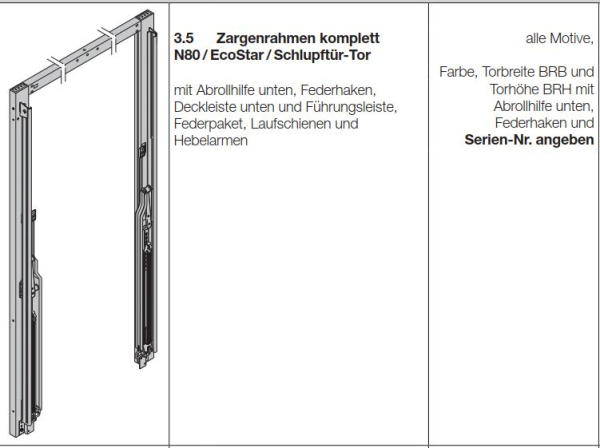 3.5 Zargenrahmen komplett N80 / EcoStar / Schlupftür-Tor

mit Abrollhilfe unten, Federhaken, Deckleiste unten und Führungsleiste, Federpaket, Laufschienen und Hebelarmen

alle Motive,

Farbe, Torbreite BRB und Torhöhe BRH mit Abrollhilfe unten, Federhaken und **Serien-Nr. angeben**